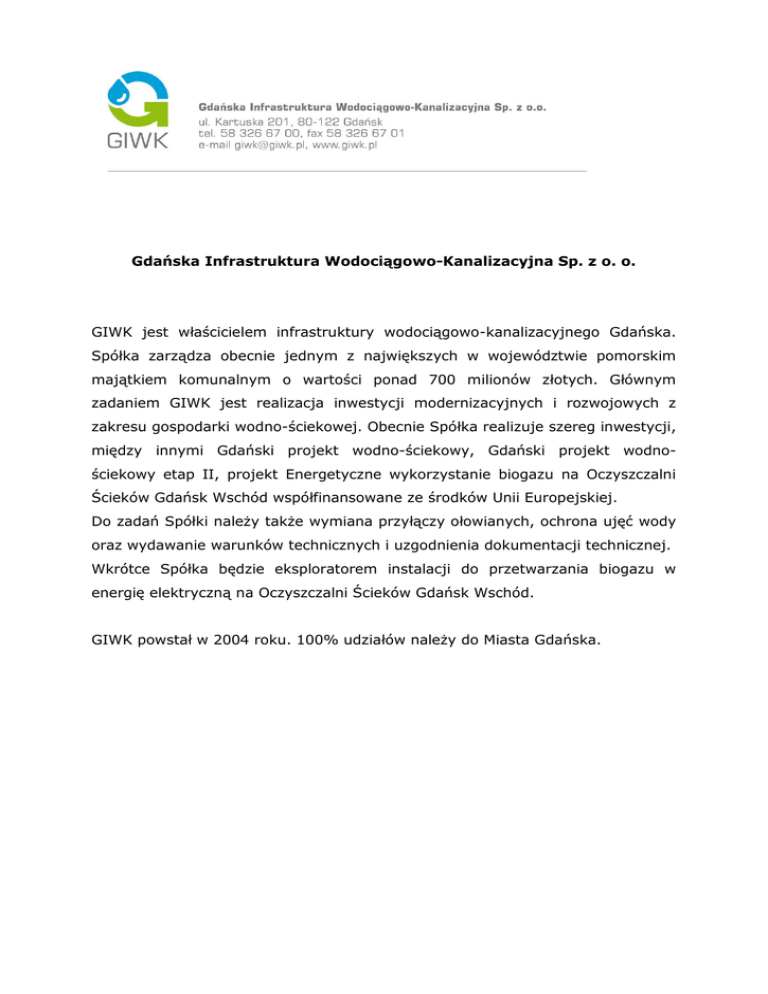 GIWK

Gdańska Infrastruktura Wodociągowo-Kanalizacyjna Sp. z o.o.
ul. Kartuska 201, 80-122 Gdańsk
tel. 58 326 67 00, fax 58 326 67 01
e-mail giwk@giwk.pl, www.giwk.pl

Gdańska Infrastruktura Wodociągowo-Kanalizacyjna Sp. z o. o.

GIWK jest właścicielem infrastruktury wodociągowo-kanalizacyjnego Gdańska. Spółka zarządza obecnie jednym z największych w województwie pomorskim majątkiem komunalnym o wartości ponad 700 milionów złotych. Głównym zadaniem GIWK jest realizacja inwestycji modernizacyjnych i rozwojowych z zakresu gospodarki wodno-ściekowej. Obecnie Spółka realizuje szereg inwestycji, między innymi Gdański projekt wodno-ściekowy, Gdański projekt wodno-ściekowy etap II, projekt Energetyczne wykorzystanie biogazu na Oczyszczalni Ścieków Gdańsk Wschód współfinansowane ze środków Unii Europejskiej.
Do zadań Spółki należy także wymiana przyłączy ołowianych, ochrona ujęć wody oraz wydawanie warunków technicznych i uzgodnienia dokumentacji technicznej.
Wkrótce Spółka będzie eksploratorem instalacji do przetwarzania biogazu w energię elektryczną na Oczyszczalni Ścieków Gdańsk Wschód.

GIWK powstał w 2004 roku. 100% udziałów należy do Miasta Gdańska.